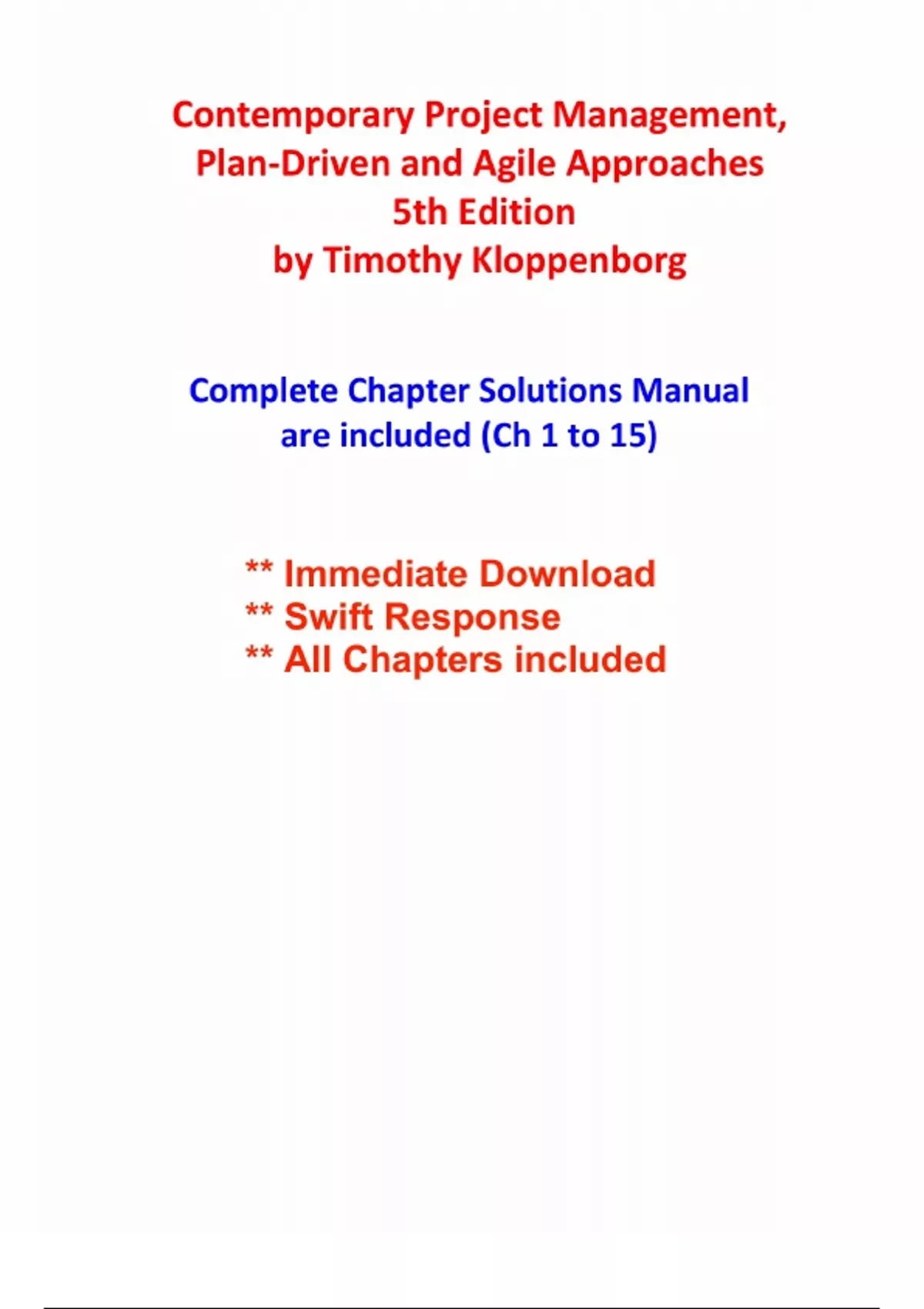 Contemporary Project Management, Plan-Driven and Agile Approaches 5th Edition by Timothy Kloppenborg

Complete Chapter Solutions Manual are included (Ch 1 to 15)

** Immediate Download
** Swift Response
** All Chapters included